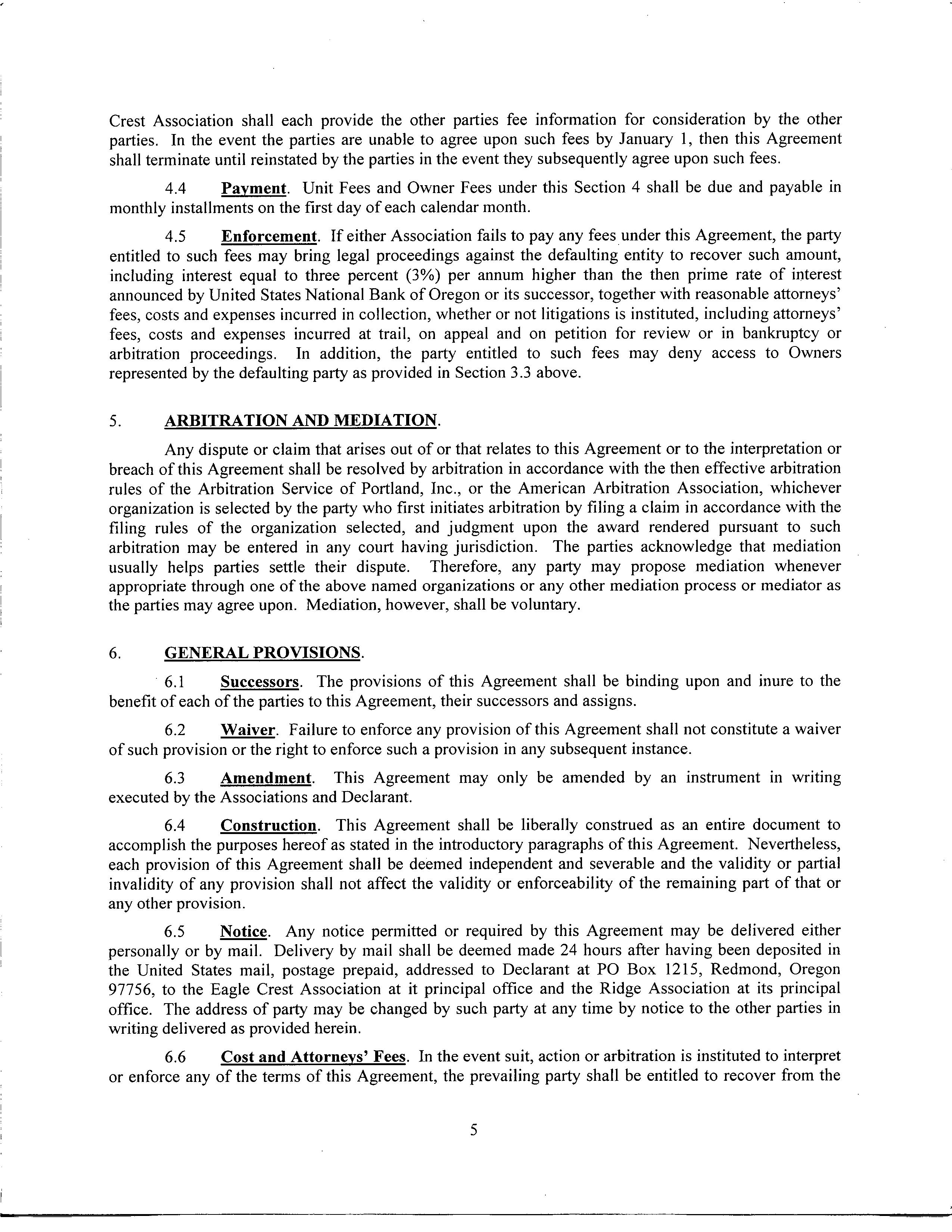 Crest Association shall each provide the other parties fee information for consideration by the other parties. In the event the parties are unable to agree upon such fees by January 1, then this Agreement shall terminate until reinstated by the parties in the event they subsequently agree upon such fees.

4.4 Payment. Unit Fees and Owner Fees under this Section 4 shall be due and payable in monthly installments on the first day of each calendar month.

4.5 Enforcement. If either Association fails to pay any fees under this Agreement, the party entitled to such fees may bring legal proceedings against the defaulting entity to recover such amount, including interest equal to three percent (3%) per annum higher than the then prime rate of interest announced by United States National Bank of Oregon or its successor, together with reasonable attorneys' fees, costs and expenses incurred in collection, whether or not litigations is instituted, including attorneys' fees, costs and expenses incurred at trail, on appeal and on petition for review or in bankruptcy or arbitration proceedings. In addition, the party entitled to such fees may deny access to Owners represented by the defaulting party as provided in Section 3.3 above.

5. ARBITRATION AND MEDIATION.

Any dispute or claim that arises out of or that relates to this Agreement or to the interpretation or breach of this Agreement shall be resolved by arbitration in accordance with the then effective arbitration rules of the Arbitration Service of Portland, Inc., or the American Arbitration Association, whichever organization is selected by the party who first initiates arbitration by filing a claim in accordance with the filing rules of the organization selected, and judgment upon the award rendered pursuant to such arbitration may be entered in any court having jurisdiction. The parties acknowledge that mediation usually helps parties settle their dispute. Therefore, any party may propose mediation whenever appropriate through one of the above named organizations or any other mediation process or mediator as the parties may agree upon. Mediation, however, shall be voluntary.

6. GENERAL PROVISIONS.

6.1 Successors. The provisions of this Agreement shall be binding upon and inure to the benefit of each of the parties to this Agreement, their successors and assigns.

6.2 Waiver. Failure to enforce any provision of this Agreement shall not constitute a waiver of such provision or the right to enforce such a provision in any subsequent instance.

6.3 Amendment. This Agreement may only be amended by an instrument in writing executed by the Associations and Declarant.

6.4 Construction. This Agreement shall be liberally construed as an entire document to accomplish the purposes hereof as stated in the introductory paragraphs of this Agreement. Nevertheless, each provision of this Agreement shall be deemed independent and severable and the validity or partial invalidity of any provision shall not affect the validity or enforceability of the remaining part of that or any other provision.

6.5 Notice. Any notice permitted or required by this Agreement may be delivered either personally or by mail. Delivery by mail shall be deemed made 24 hours after having been deposited in the United States mail, postage prepaid, addressed to Declarant at PO Box 1215, Redmond, Oregon 97756, to the Eagle Crest Association at it principal office and the Ridge Association at its principal office. The address of party may be changed by such party at any time by notice to the other parties in writing delivered as provided herein.

6.6 Cost and Attorneys' Fees. In the event suit, action or arbitration is instituted to interpret or enforce any of the terms of this Agreement, the prevailing party shall be entitled to recover from the

5